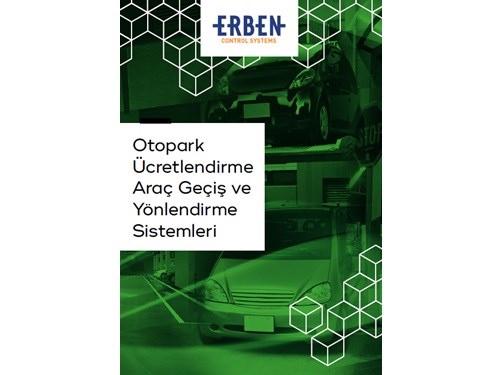 ERBEN
CONTROL SYSTEMS

Otopark Ücretlendirme Araç Geçiş ve Yönlendirme Sistemleri

STOP